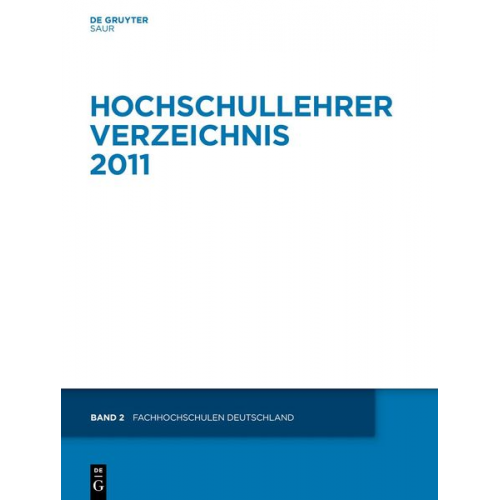 DE GRUYTER
SAUR

HOCHSCHULLEHRER
VERZEICHNIS
2011

BAND 2 FACHHOCHSCHULEN DEUTSCHLAND

DE
G